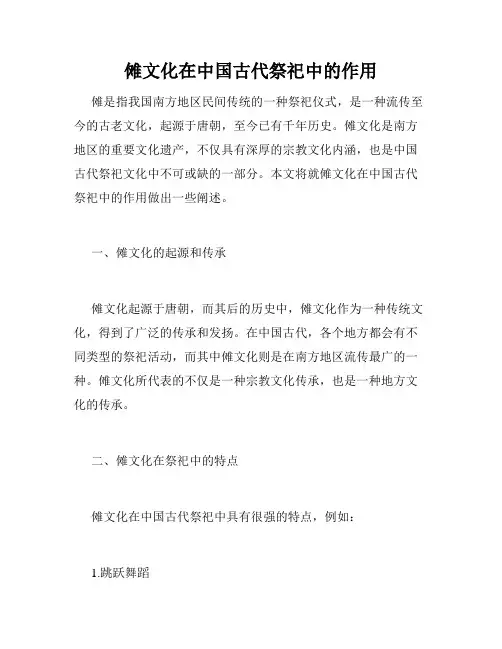 傩文化在中国古代祭祀中的作用

傩是指我国南方地区民间传统的一种祭祀仪式，是一种流传至今的古老文化，起源于唐朝，至今已有千年历史。傩文化是南方地区的重要文化遗产，不仅具有深厚的宗教文化内涵，也是中国古代祭祀文化中不可或缺的一部分。本文将就傩文化在中国古代祭祀中的作用做出一些阐述。

一、傩文化的起源和传承

傩文化起源于唐朝，而其后的历史中，傩文化作为一种传统文化，得到了广泛的传承和发扬。在中国古代，各个地方都会有不同类型的祭祀活动，而其中傩文化则是在南方地区流传最广的一种。傩文化所代表的不仅是一种宗教文化传承，也是一种地方文化的传承。

二、傩文化在祭祀中的特点

傩文化在中国古代祭祀中具有很强的特点，例如：

1.跳跃舞蹈